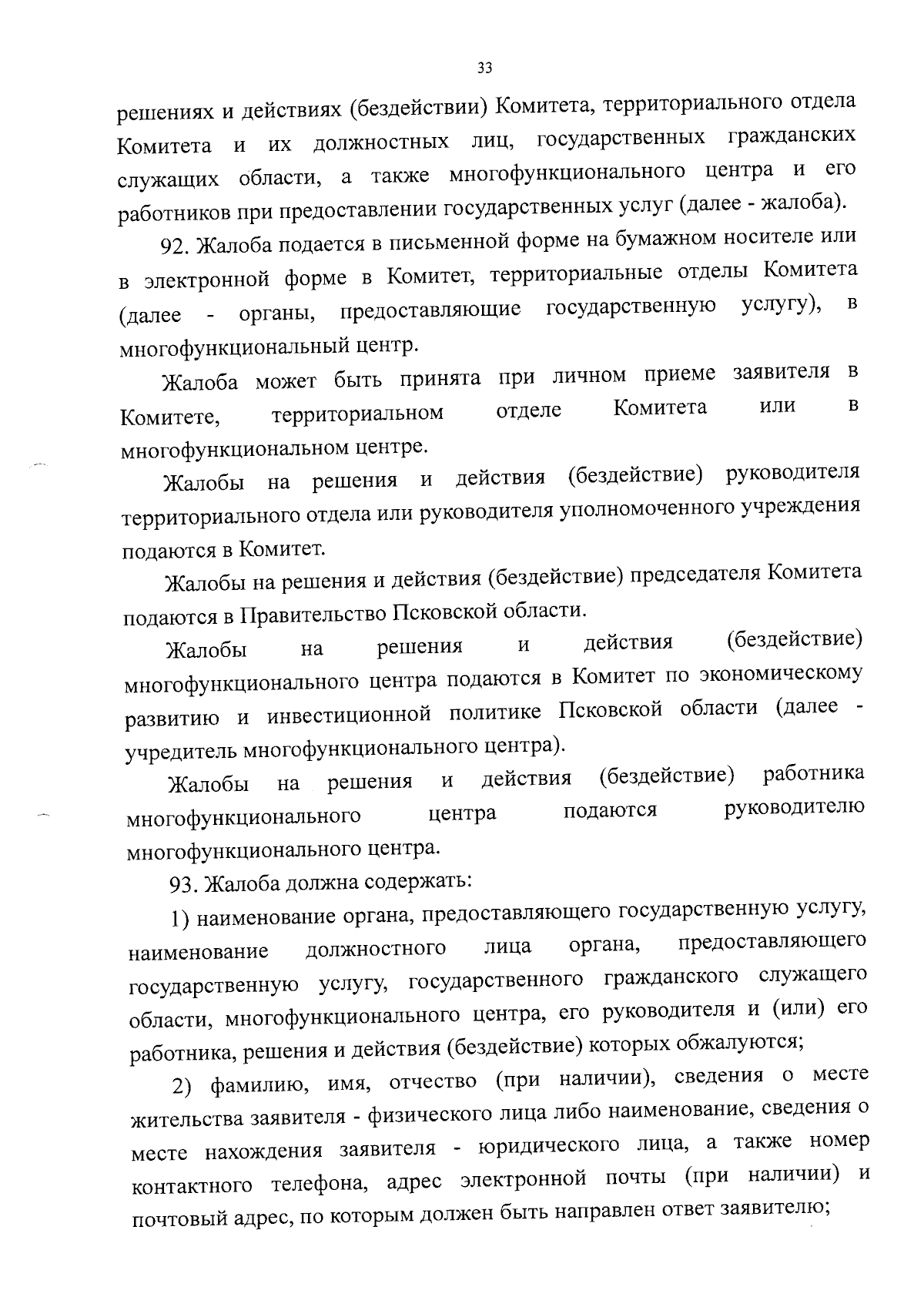 33

решениях и действиях (бездействии) Комитета, территориального отдела Комитета и их должностных лиц, государственных гражданских служащих области, а также многофункционального центра и его работников при предоставлении государственных услуг (далее - жалоба).

92. Жалоба подается в письменной форме на бумажном носителе или в электронной форме в Комитет, территориальные отделы Комитета (далее - органы, предоставляющие государственную услугу), в многофункциональный центр.

Жалоба может быть принята при личном приеме заявителя в Комитете, территориальном отделе Комитета или в многофункциональном центре.

Жалобы на решения и действия (бездействие) руководителя территориального отдела или руководителя уполномоченного учреждения подаются в Комитет.

Жалобы на решения и действия (бездействие) председателя Комитета подаются в Правительство Псковской области.

Жалобы на решения и действия (бездействие) многофункционального центра подаются в Комитет по экономическому развитию и инвестиционной политике Псковской области (далее - учредитель многофункционального центра).

Жалобы на решения и действия (бездействие) работника многофункционального центра подаются руководителю многофункционального центра.

93. Жалоба должна содержать:

1) наименование органа, предоставляющего государственную услугу, наименование должностного лица органа, предоставляющего государственную услугу, государственного гражданского служащего области, многофункционального центра, его руководителя и (или) его работника, решения и действия (бездействие) которых обжалуются;

2) фамилию, имя, отчество (при наличии), сведения о месте жительства заявителя - физического лица либо наименование, сведения о месте нахождения заявителя - юридического лица, а также номер контактного телефона, адрес электронной почты (при наличии) и почтовый адрес, по которым должен быть направлен ответ заявителю;